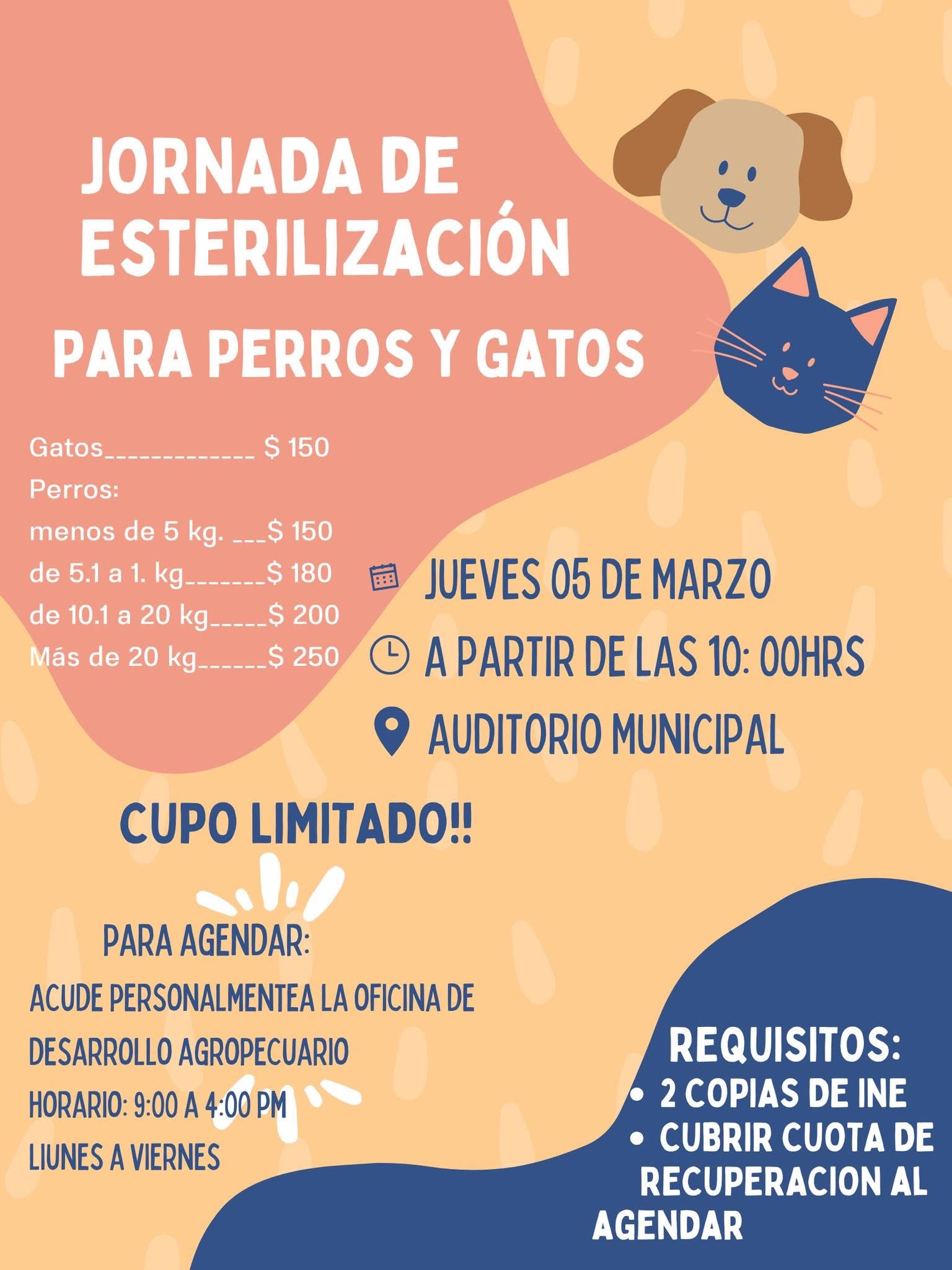 JORNADA DE ESTERILIZACIÓN

PARA PERROS Y GATOS

Gatos____________ $ 150
Perros:
menos de 5 kg. ___$ 150
de 5.1 a 1. kg_______$ 180
de 10.1 a 20 kg_____$ 200
Más de 20 kg______$ 250

JUEVES 05 DE MARZO
A PARTIR DE LAS 10: 00HRS
AUDITORIO MUNICIPAL

CUPO LIMITADO!!

PARA AGENDAR:
ACUDE PERSONALMENTEA LA OFICINA DE DESARROLLO AGROPECUARIO
HORARIO: 9:00 A 4:00 PM
LIUNES A VIERNES

REQUISITOS:
• 2 COPIAS DE INE
• CUBRIR CUOTA DE RECUPERACION AL AGENDAR